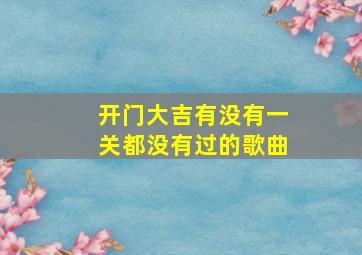 开门大吉有没有一关都没有过的歌曲